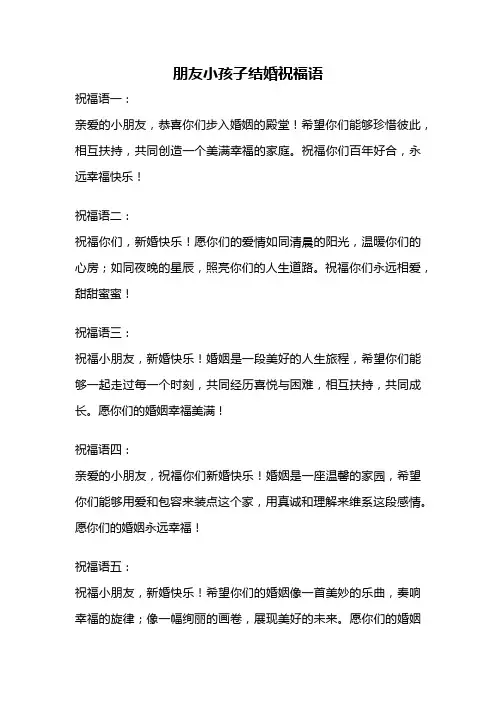 朋友小孩子结婚祝福语

祝福语一：

亲爱的小朋友，恭喜你们步入婚姻的殿堂！希望你们能够珍惜彼此，相互扶持，共同创造一个美满幸福的家庭。祝福你们百年好合，永远幸福快乐！

祝福语二：

祝福你们，新婚快乐！愿你们的爱情如同清晨的阳光，温暖你们的心房；如同夜晚的星辰，照亮你们的人生道路。祝福你们永远相爱，甜甜蜜蜜！

祝福语三：

祝福小朋友，新婚快乐！婚姻是一段美好的人生旅程，希望你们能够一起走过每一个时刻，共同经历喜悦与困难，相互扶持，共同成长。愿你们的婚姻幸福美满！

祝福语四：

亲爱的小朋友，祝福你们新婚快乐！婚姻是一座温馨的家园，希望你们能够用爱和包容来装点这个家，用真诚和理解来维系这段感情。愿你们的婚姻永远幸福！

祝福语五：

祝福小朋友，新婚快乐！希望你们的婚姻像一首美妙的乐曲，奏响幸福的旋律；像一幅绚丽的画卷，展现美好的未来。愿你们的婚姻